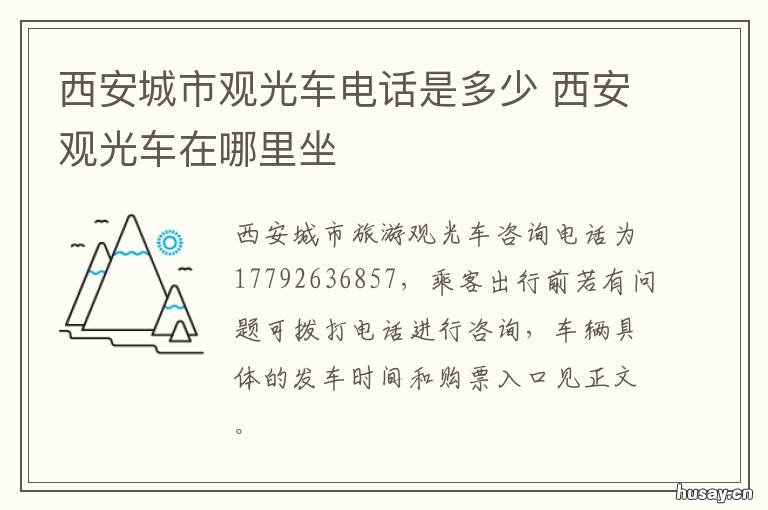 西安城市观光车电话是多少 西安观光车在哪里坐

西安城市旅游观光车咨询电话为17792636857，乘客出行前若有问题可拨打电话进行咨询，车辆具体的发车时间和购票入口见正文。

husay.cn